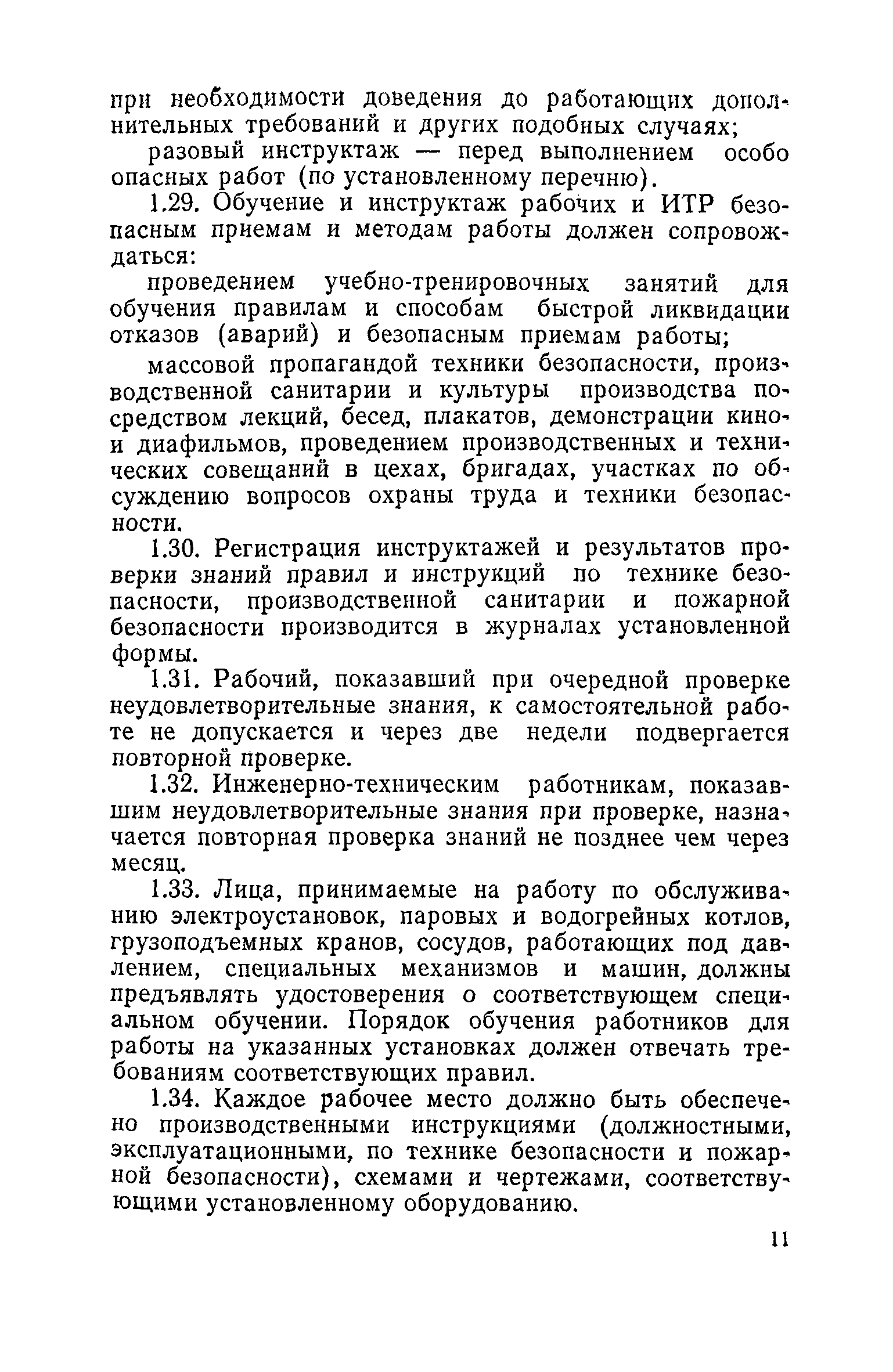 при необходимости доведения до работающих дополнительных требований и других подобных случаях;

разовый инструктаж — перед выполнением особо опасных работ (по установленному перечню).

1.29. Обучение и инструктаж рабочих и ИТР безопасным приемам и методам работы должен сопровождаться:

проведением учебно-тренировочных занятий для обучения правилам и способам быстрой ликвидации отказов (аварий) и безопасным приемам работы;

массовой пропагандой техники безопасности, производственной санитарии и культуры производства посредством лекций, бесед, плакатов, демонстрации кино- и диафильмов, проведением производственных и технических совещаний в цехах, бригадах, участках по обсуждению вопросов охраны труда и техники безопасности.

1.30. Регистрация инструктажей и результатов проверки знаний правил и инструкций по технике безопасности, производственной санитарии и пожарной безопасности производится в журналах установленной формы.

1.31. Рабочий, показавший при очередной проверке неудовлетворительные знания, к самостоятельной работе не допускается и через две недели подвергается повторной проверке.

1.32. Инженерно-техническим работникам, показавшим неудовлетворительные знания при проверке, назначается повторная проверка знаний не позднее чем через месяц.

1.33. Лица, принимаемые на работу по обслуживанию электроустановок, паровых и водогрейных котлов, грузоподъемных кранов, сосудов, работающих под давлением, специальных механизмов и машин, должны предъявлять удостоверения о соответствующем специальном обучении. Порядок обучения работников для работы на указанных установках должен отвечать требованиям соответствующих правил.

1.34. Каждое рабочее место должно быть обеспечено производственными инструкциями (должностными, эксплуатационными, по технике безопасности и пожарной безопасности), схемами и чертежами, соответствующими установленному оборудованию.

11